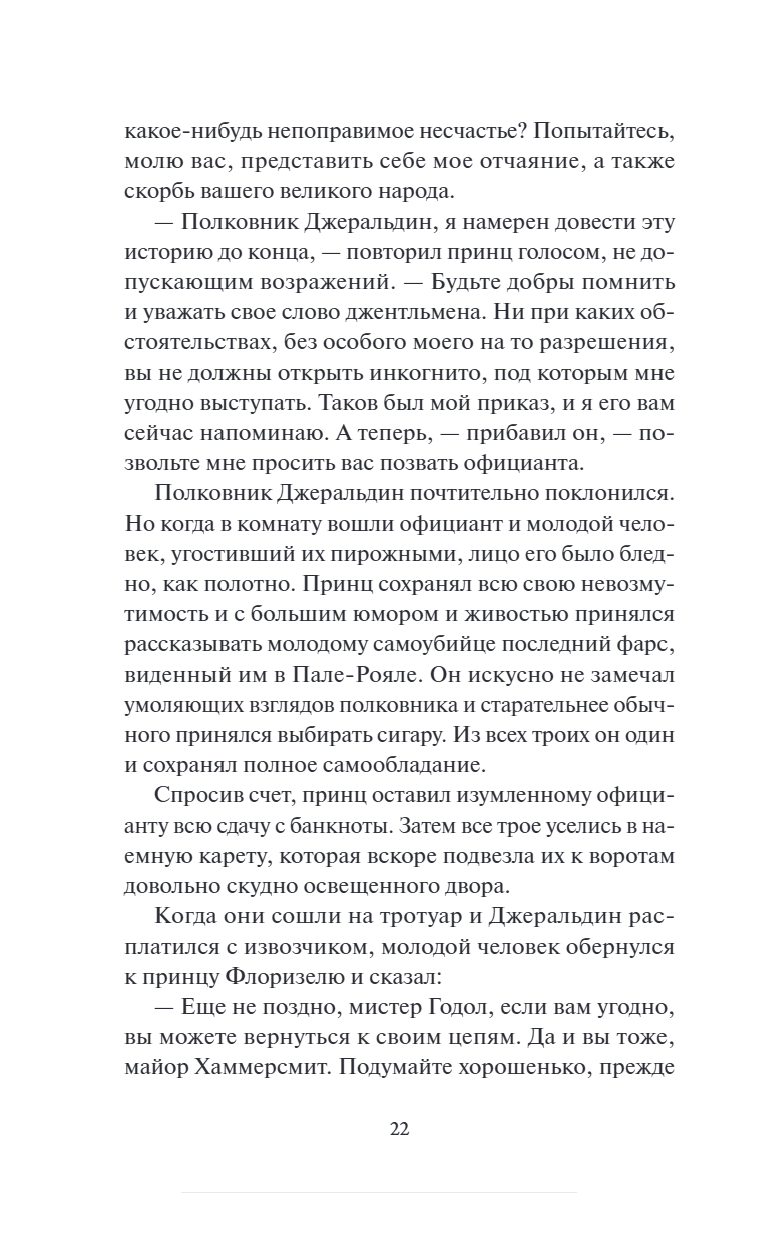 какое-нибудь непоправимое несчастье? Попытайтесь, молю вас, представить себе мое отчаяние, а также скорбь вашего великого народа.

— Полковник Джеральдин, я намерен довести эту историю до конца, — повторил принц голосом, не допускающим возражений. — Будьте добры помнить и уважать свое слово джентльмена. Ни при каких обстоятельствах, без особого моего на то разрешения, вы не должны открыть инкогнито, под которым мне угодно выступать. Таков был мой приказ, и я его вам сейчас напоминаю. А теперь, — прибавил он, — позвольте мне просить вас позвать официанта.

Полковник Джеральдин почтительно поклонился. Но когда в комнату вошли официант и молодой человек, угостивший их пирожными, лицо его было бледно, как полотно. Принц сохранял всю свою невозмутимость и с большим юмором и живостью принялся рассказывать молодому самоубийце последний фарс, виденный им в Пале-Рояле. Он искусно не замечал умоляющих взглядов полковника и старательнее обычного принялся выбирать сигару. Из всех троих он один и сохранял полное самообладание.

Спросив счет, принц оставил изумленному официанту всю сдачу с банкноты. Затем все трое уселись в наемную карету, которая вскоре подвезла их к воротам довольно скудно освещенного двора.

Когда они сошли на тротуар и Джеральдин расплатился с извозчиком, молодой человек обернулся к принцу Флоризелю и сказал:

— Еще не поздно, мистер Годол, если вам угодно, вы можете вернуться к своим цепям. Да и вы тоже, майор Хаммерсмит. Подумайте хорошенько, прежде

22